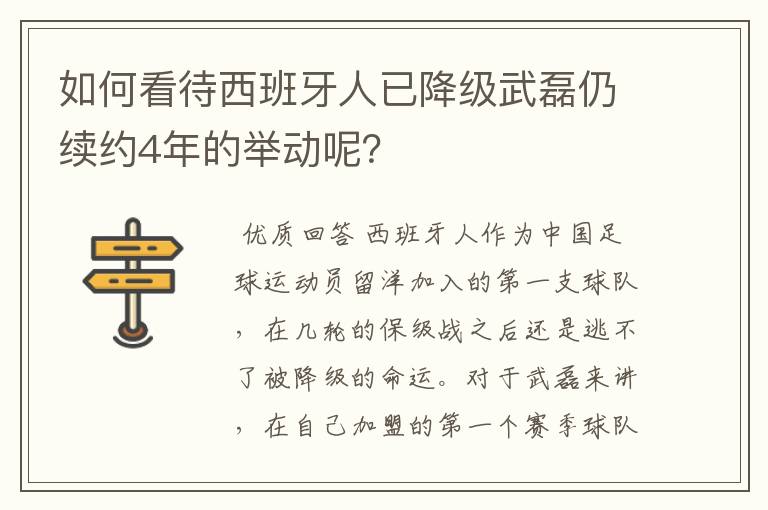 如何看待西班牙人已降级武磊仍续约4年的举动呢?

优质回答 西班牙人作为中国足球运动员留洋加入的第一支球队，在几轮的保级战之后还是逃不了被降级的命运。对于武磊来讲，在自己加盟的第一个赛季球队